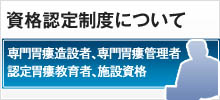 資格認定制度について

専門胃瘻造設者、専門胃瘻管理者
認定胃瘻教育者、施設資格